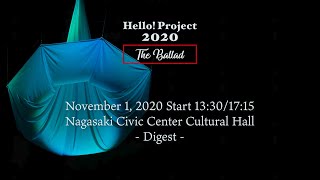 Hello! Project
2020
The Ballad

November 1, 2020 Start 13:30/17:15
Nagasaki Civic Center Cultural Hall
- Digest -